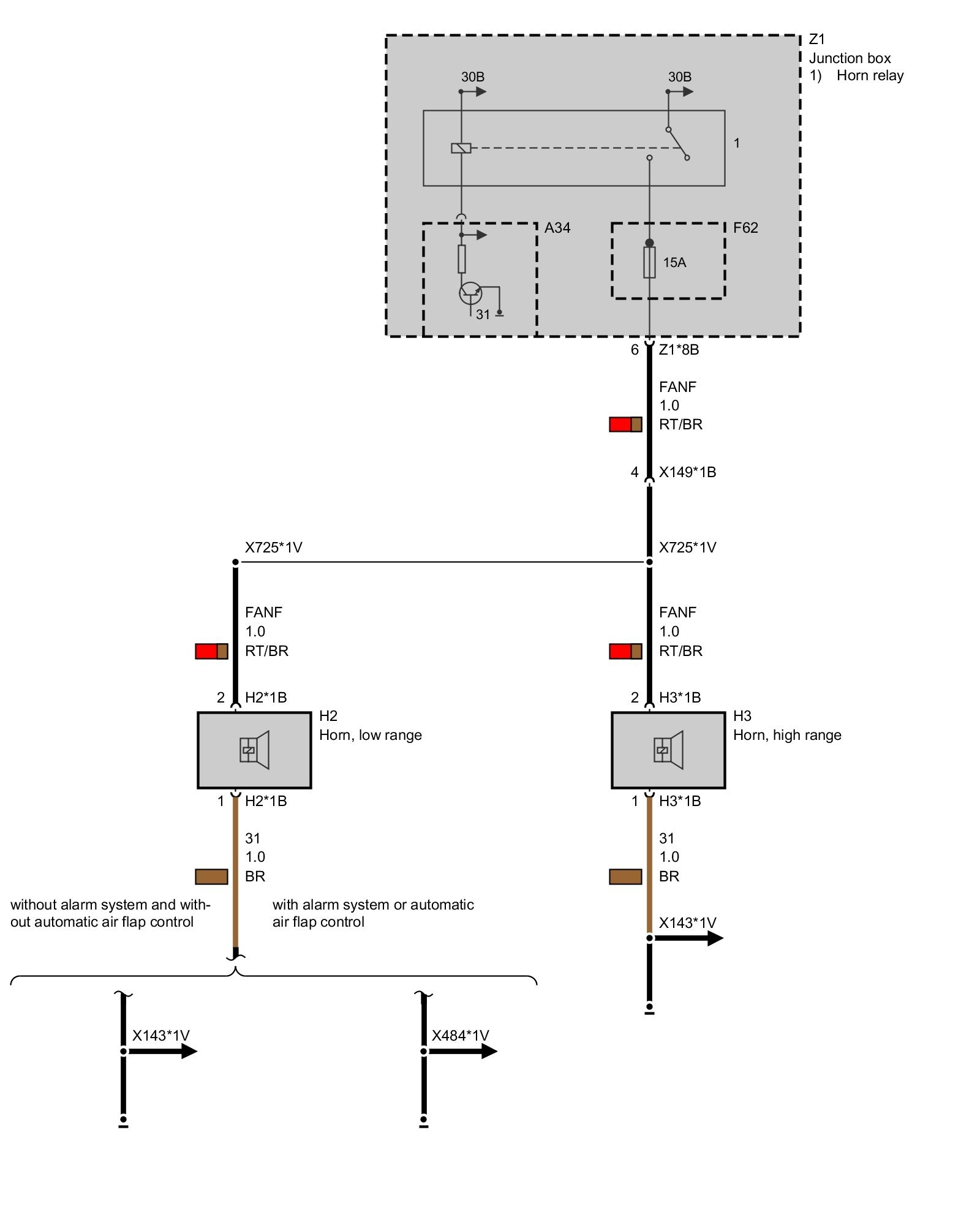 Z1
Junction box
1) Horn relay

30B

30B

1

A34

F62

15A

31

6 Z1*8B

FANF
1.0
RT/BR

4 X149*1B

X725*1V

X725*1V

FANF
1.0
RT/BR

FANF
1.0
RT/BR

2 H2*1B

H2
Horn, low range

2 H3*1B

H3
Horn, high range

1 H2*1B

1 H3*1B

31
1.0
BR

31
1.0
BR

without alarm system and without automatic air flap control

with alarm system or automatic air flap control

X143*1V

X143*1V

X484*1V